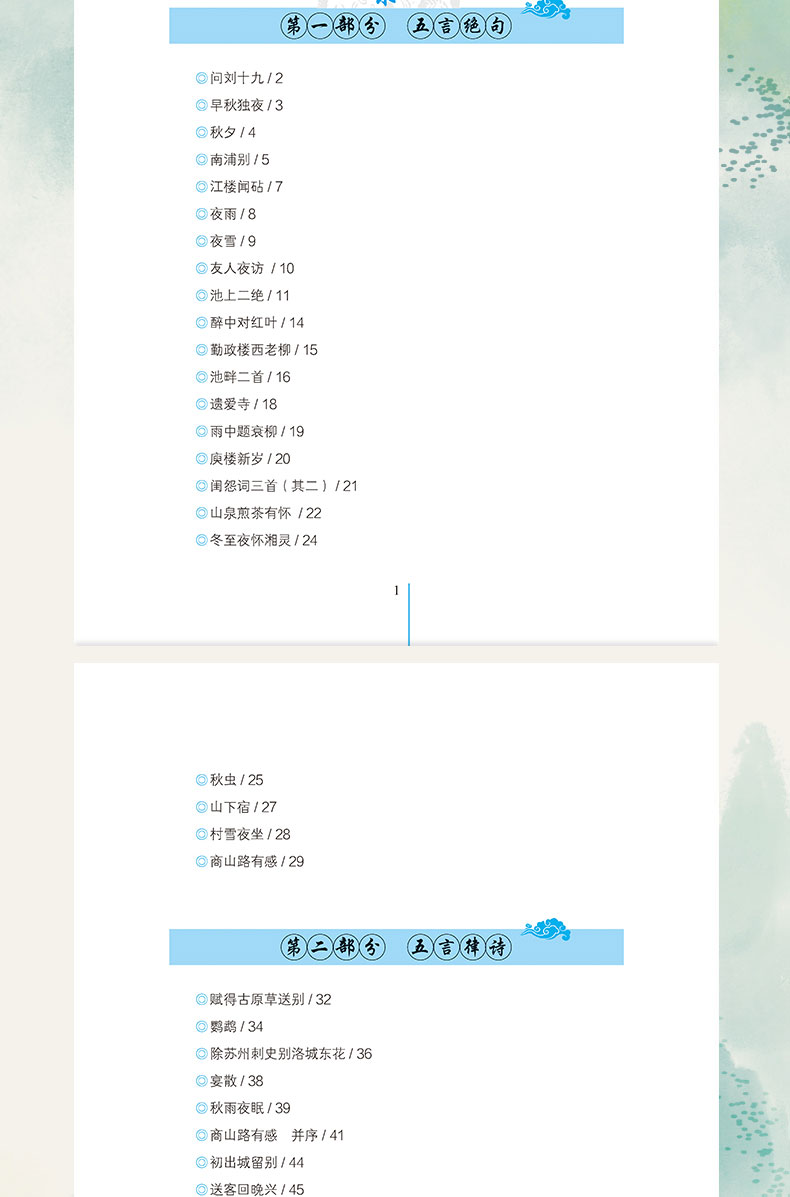 第一部分 五言绝句

◎问刘十九 / 2
◎早秋独夜 / 3
◎秋夕 / 4
◎南浦别 / 5
◎江楼闻砧 / 7
◎夜雨 / 8
◎夜雪 / 9
◎友人夜访 / 10
◎池上二绝 / 11
◎醉中对红叶 / 14
◎勤政楼西老柳 / 15
◎池畔二首 / 16
◎遗爱寺 / 18
◎雨中题衰柳 / 19
◎庾楼新岁 / 20
◎闺怨词三首（其二）/ 21
◎山泉煎茶有怀 / 22
◎冬至夜怀湘灵 / 24

1

◎秋虫 / 25
◎山下宿 / 27
◎村雪夜坐 / 28
◎商山路有感 / 29

第二部分 五言律诗

◎赋得古原草送别 / 32
◎鹦鹉 / 34
◎除苏州刺史别洛城东花 / 36
◎宴散 / 38
◎秋雨夜眠 / 39
◎商山路有感 并序 / 41
◎初出城留别 / 44
◎送客回晚兴 / 45